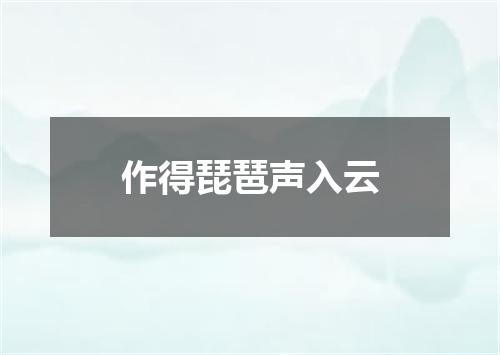 作得琵琶声入云